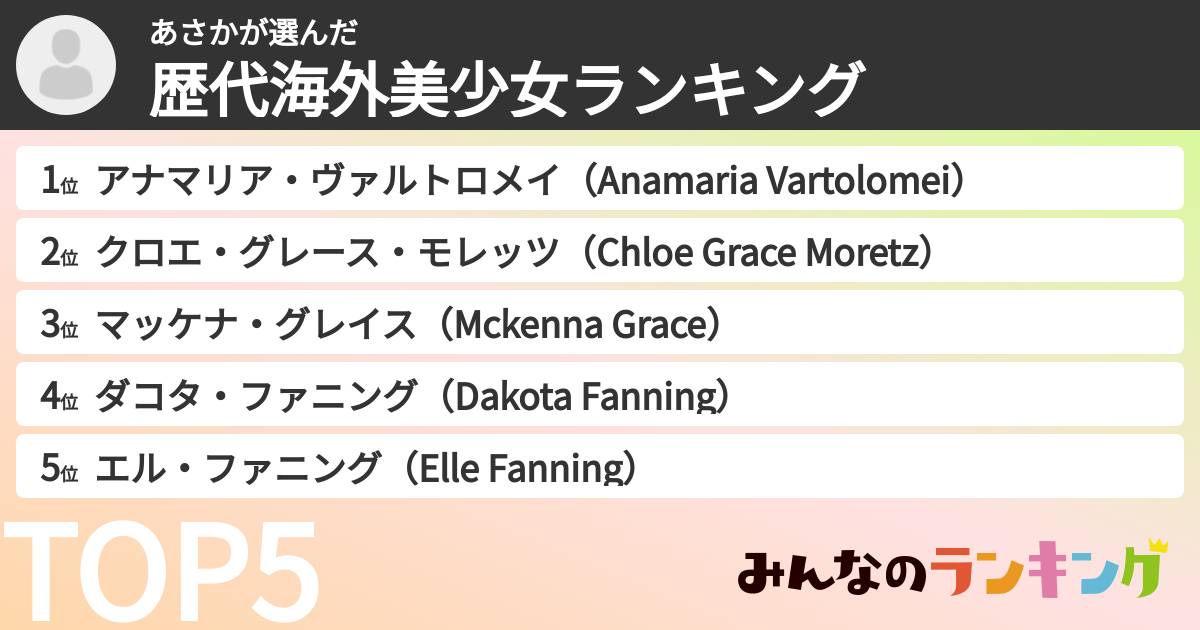 あさかが選んだ
歴代海外美少女ランキング

1位 アナマリア・ヴァルトロメイ（Anamaria Vartolomei）
2位 クロエ・グレース・モレッツ（Chloe Grace Moretz）
3位 マッケナ・グレイス（Mckenna Grace）
4位 ダコタ・ファニング（Dakota Fanning）
5位 エル・ファニング（Elle Fanning）

TOP5

みんなのランキング